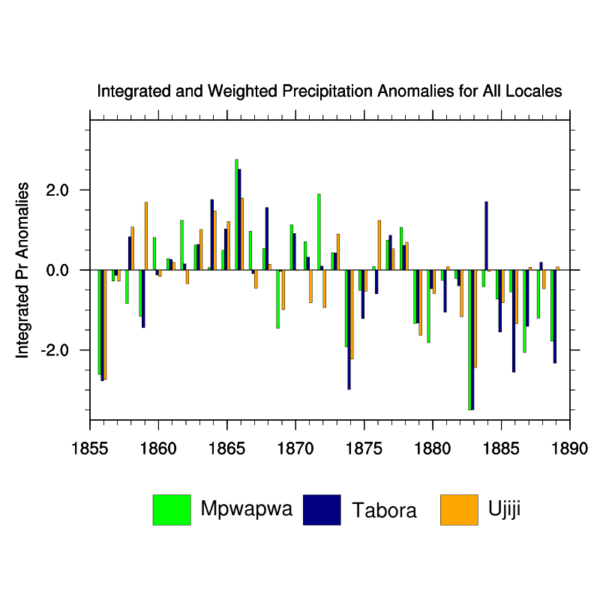 Integrated and Weighted Precipitation Anomalies for All Locales

Integrated Pr Anomalies

2.0
0.0
-2.0

1855
1860
1865
1870
1875
1880
1885
1890

Mpwapwa
Tabora
Ujiji